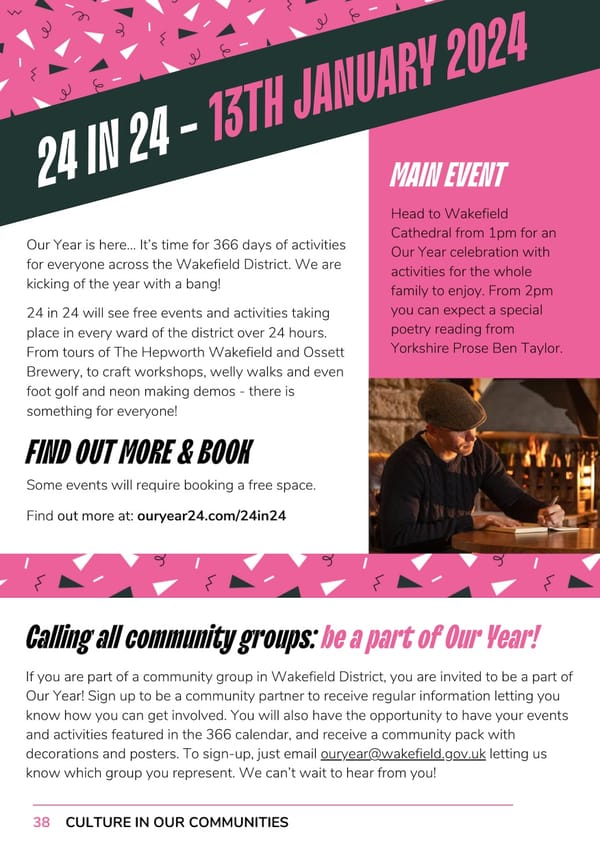 24 IN 24 - 13TH JANUARY 2024

Our Year is here... It's time for 366 days of activities for everyone across the Wakefield District. We are kicking of the year with a bang!

24 in 24 will see free events and activities taking place in every ward of the district over 24 hours. From tours of The Hepworth Wakefield and Ossett Brewery, to craft workshops, welly walks and even foot golf and neon making demos - there is something for everyone!

FIND OUT MORE & BOOK

Some events will require booking a free space.

Find out more at: ouryear24.com/24in24

MAIN EVENT

Head to Wakefield Cathedral from 1pm for an Our Year celebration with activities for the whole family to enjoy. From 2pm you can expect a special poetry reading from Yorkshire Prose Ben Taylor.

Calling all community groups: be a part of Our Year!

If you are part of a community group in Wakefield District, you are invited to be a part of Our Year! Sign up to be a community partner to receive regular information letting you know how you can get involved. You will also have the opportunity to have your events and activities featured in the 366 calendar, and receive a community pack with decorations and posters. To sign-up, just email ouryear@wakefield.gov.uk letting us know which group you represent. We can't wait to hear from you!

38 CULTURE IN OUR COMMUNITIES